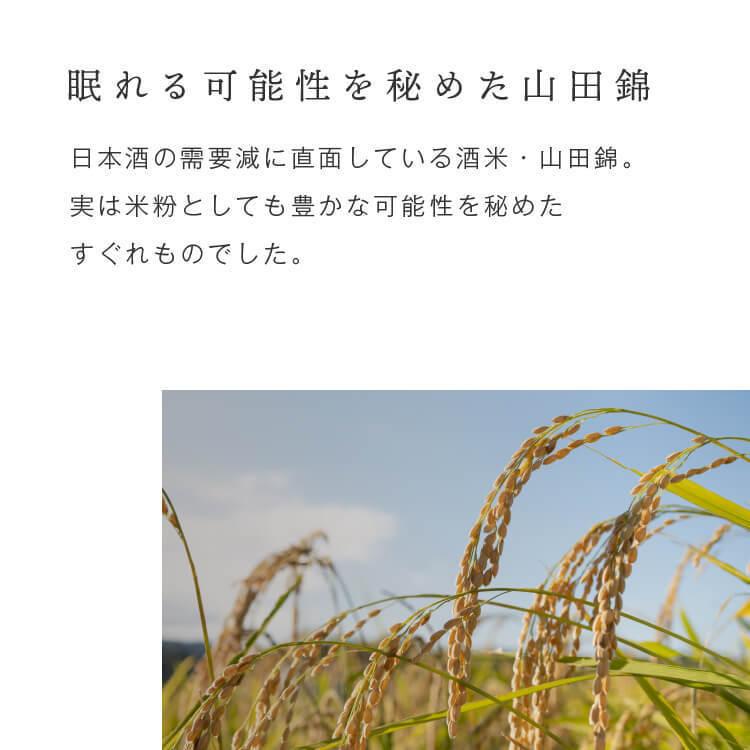 眠れる可能性を秘めた山田錦

日本酒の需要減に直面している酒米・山田錦。
実は米粉としても豊かな可能性を秘めた
すぐれものでした。